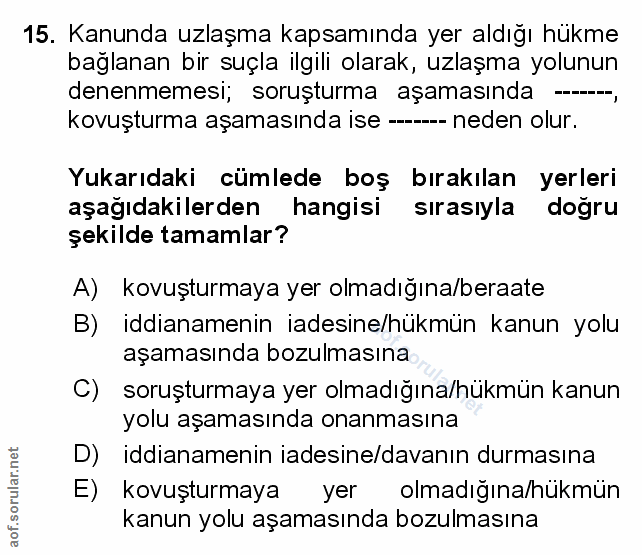 15. Kanunda uzlaşma kapsamında yer aldığı hükme bağlanan bir suçla ilgili olarak, uzlaşma yolunun denenmemesi; soruşturma aşamasında -------, kovuşturma aşamasında ise ------- neden olur.

Yukarıdaki cümlede boş bırakılan yerleri aşağıdakilerden hangisi sırasıyla doğru şekilde tamamlar?

A) kovuşturmaya yer olmadığına/beraate
B) iddianamenin iadesine/hükmün kanun yolu aşamasında bozulmasına
C) soruşturmaya yer olmadığına/hükmün kanun yolu aşamasında onanmasına
D) iddianamenin iadesine/davanın durmasına
E) kovuşturmaya yer olmadığına/hükmün kanun yolu aşamasında bozulmasına

aof.sorular.net

aof.sorular.net